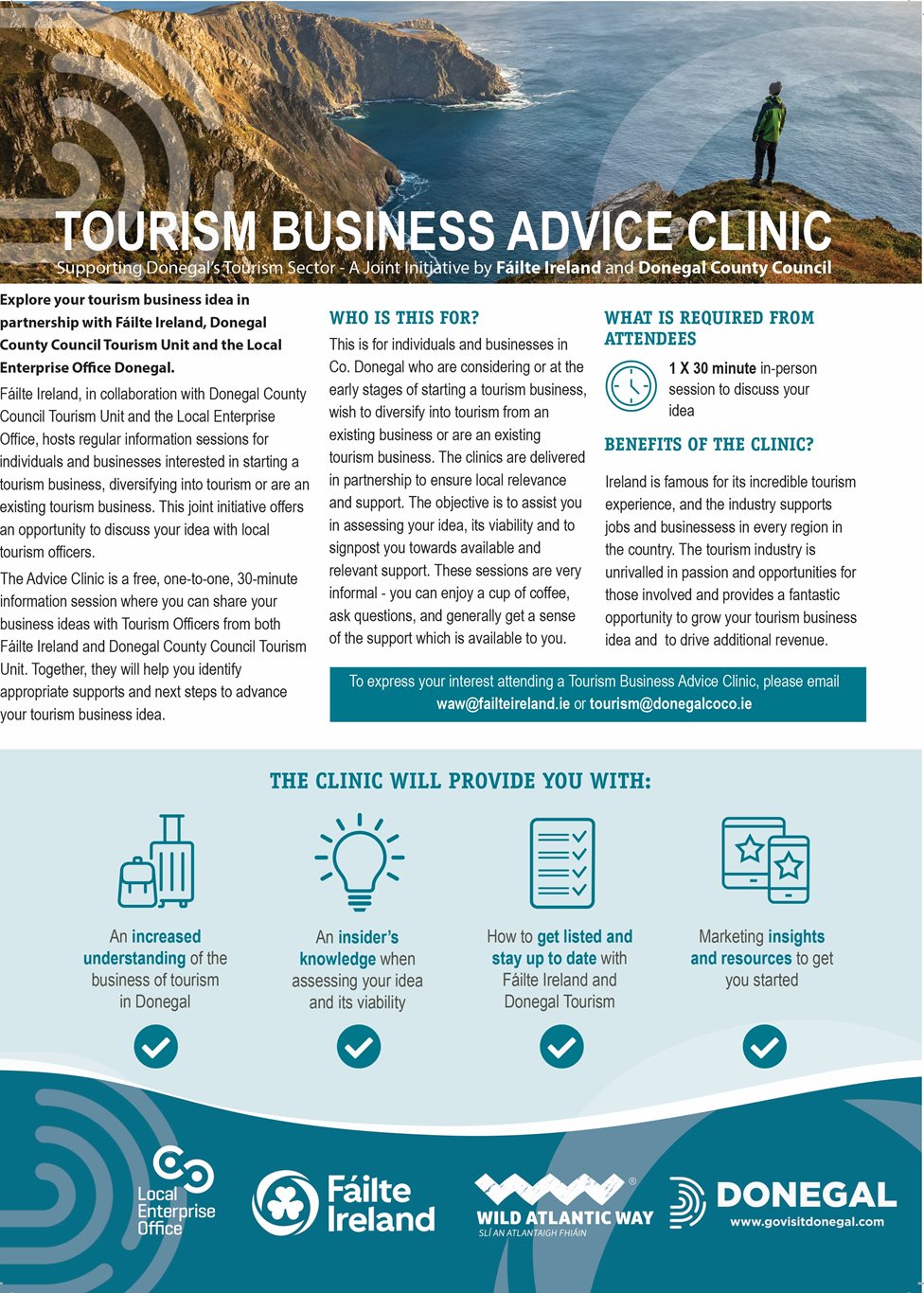 TOURISM BUSINESS ADVICE CLINIC

Supporting Donegal's Tourism Sector - A Joint Initiative by Fáilte Ireland and Donegal County Council

Explore your tourism business idea in partnership with Fáilte Ireland, Donegal County Council Tourism Unit and the Local Enterprise Office Donegal.

Fáilte Ireland, in collaboration with Donegal County Council Tourism Unit and the Local Enterprise Office, hosts regular information sessions for individuals and businesses interested in starting a tourism business, diversifying into tourism or are an existing tourism business. This joint initiative offers an opportunity to discuss your idea with local tourism officers.

The Advice Clinic is a free, one-to-one, 30-minute information session where you can share your business ideas with Tourism Officers from both Fáilte Ireland and Donegal County Council Tourism Unit. Together, they will help you identify appropriate supports and next steps to advance your tourism business idea.

WHO IS THIS FOR?

This is for individuals and businesses in Co. Donegal who are considering or at the early stages of starting a tourism business, wish to diversify into tourism from an existing business or are an existing tourism business. The clinics are delivered in partnership to ensure local relevance and support. The objective is to assist you in assessing your idea, its viability and to signpost you towards available and relevant support. These sessions are very informal - you can enjoy a cup of coffee, ask questions, and generally get a sense of the support which is available to you.

WHAT IS REQUIRED FROM ATTENDEES

1 X 30 minute in-person session to discuss your idea

BENEFITS OF THE CLINIC?

Ireland is famous for its incredible tourism experience, and the industry supports jobs and businessess in every region in the country. The tourism industry is unrivalled in passion and opportunities for those involved and provides a fantastic opportunity to grow your tourism business idea and to drive additional revenue.

To express your interest attending a Tourism Business Advice Clinic, please email waw@failteireland.ie or tourism@donegalcoco.ie

THE CLINIC WILL PROVIDE YOU WITH:

An increased understanding of the business of tourism in Donegal

An insider's knowledge when assessing your idea and its viability

How to get listed and stay up to date with Fáilte Ireland and Donegal Tourism

Marketing insights and resources to get you started

Local Enterprise Office

Fáilte Ireland

WILD ATLANTIC WAY
SLÍ AN ATLANTAIGH FHIÁIN

DONEGAL
www.govisitdonegal.com